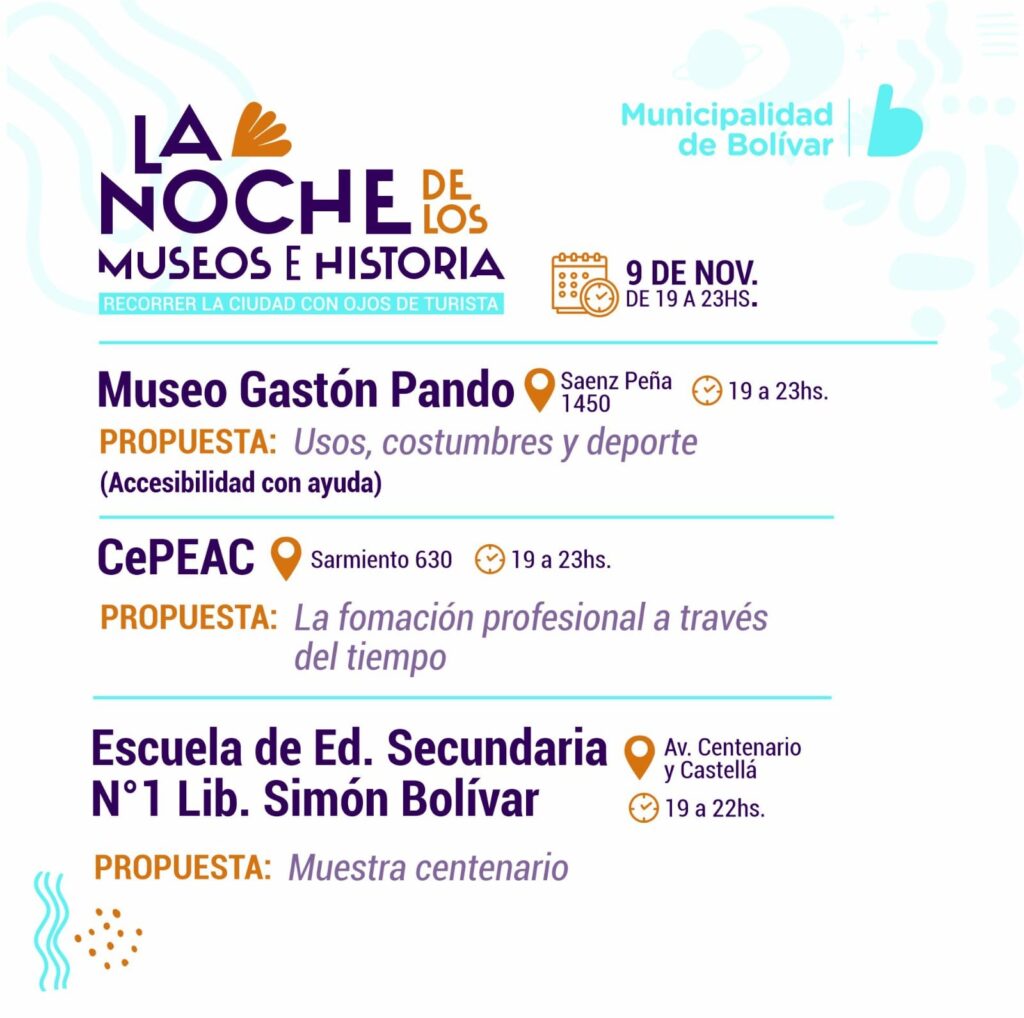 LA NOCHE DE LOS MUSEOS E HISTORIA
RECORRER LA CIUDAD CON OJOS DE TURISTA

Municipalidad de Bolívar

9 DE NOV.
DE 19 A 23HS.

Museo Gastón Pando
Saenz Peña 1450
19 a 23hs.
PROPUESTA: Usos, costumbres y deporte
(Accesibilidad con ayuda)

CePEAC
Sarmiento 630
19 a 23hs.
PROPUESTA: La fomación profesional a través del tiempo

Escuela de Ed. Secundaria N°1 Lib. Simón Bolívar
Av. Centenario y Castellá
19 a 22hs.
PROPUESTA: Muestra centenario